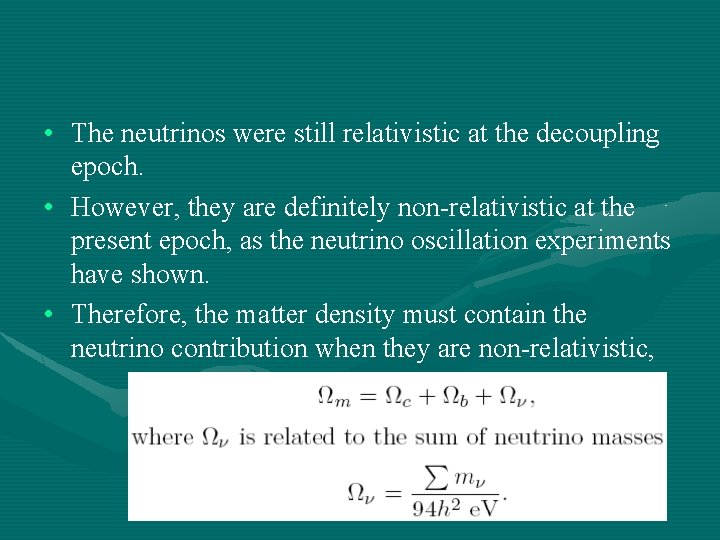 • The neutrinos were still relativistic at the decoupling epoch.

• However, they are definitely non-relativistic at the present epoch, as the neutrino oscillation experiments have shown.

• Therefore, the matter density must contain the neutrino contribution when they are non-relativistic,

$\Omega_m = \Omega_c + \Omega_b + \Omega_\nu,$

where $\Omega_\nu$ is related to the sum of neutrino masses

$\Omega_\nu = \frac{\sum m_\nu}{94h^2 \text{ eV}}.$